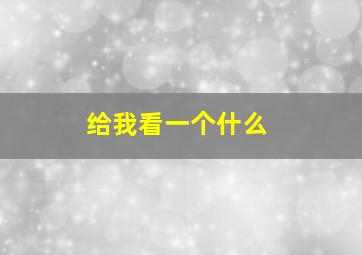 给我看一个什么